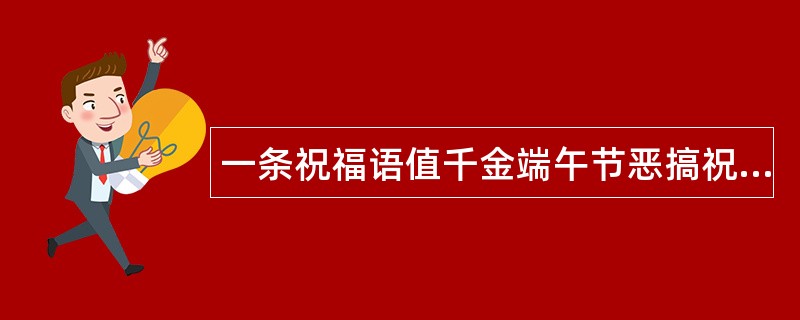 一条祝福语值千金端午节恶搞祝...